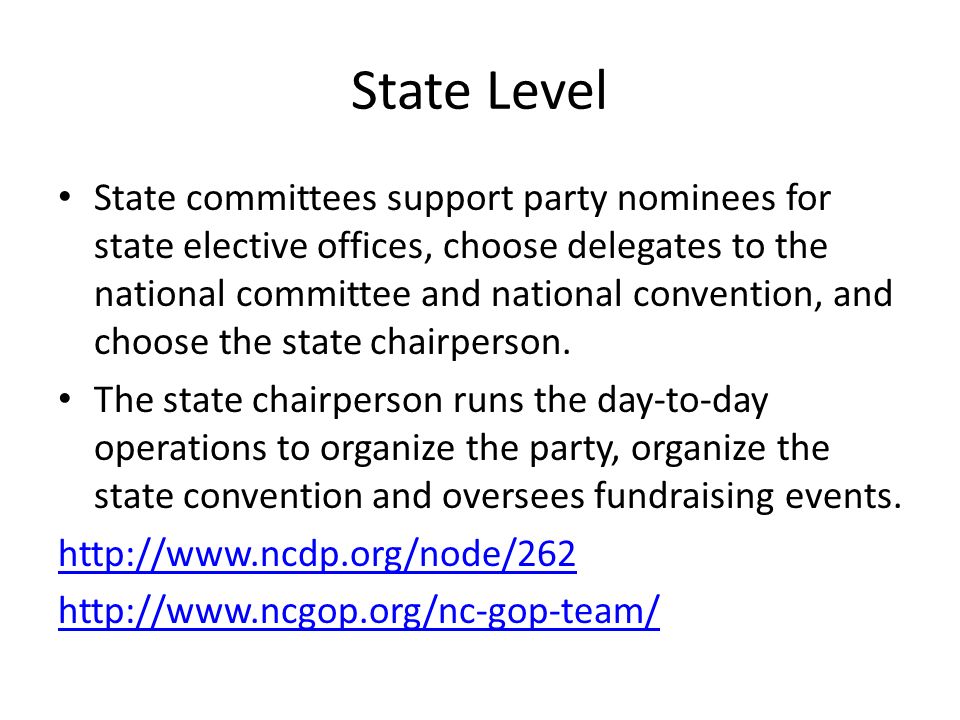 State Level

• State committees support party nominees for state elective offices, choose delegates to the national committee and national convention, and choose the state chairperson.

• The state chairperson runs the day-to-day operations to organize the party, organize the state convention and oversees fundraising events.

http://www.ncdp.org/node/262

http://www.ncgop.org/nc-gop-team/